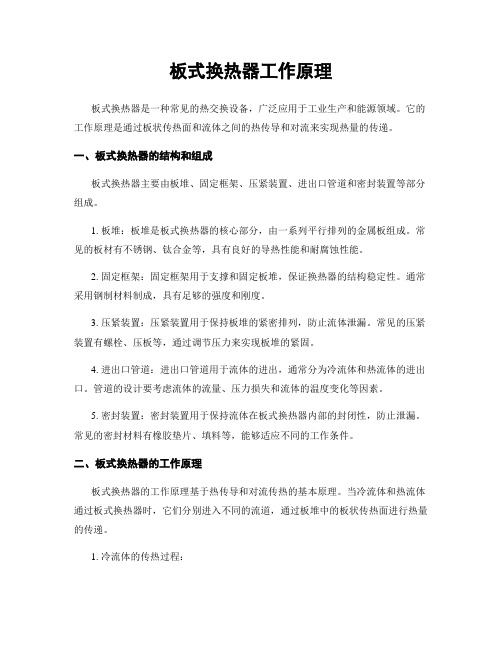 板式换热器工作原理

板式换热器是一种常见的热交换设备，广泛应用于工业生产和能源领域。它的工作原理是通过板状传热面和流体之间的热传导和对流来实现热量的传递。

一、板式换热器的结构和组成

板式换热器主要由板堆、固定框架、压紧装置、进出口管道和密封装置等部分组成。

1. 板堆：板堆是板式换热器的核心部分，由一系列平行排列的金属板组成。常见的板材有不锈钢、钛合金等，具有良好的导热性能和耐腐蚀性能。

2. 固定框架：固定框架用于支撑和固定板堆，保证换热器的结构稳定性。通常采用钢制材料制成，具有足够的强度和刚度。

3. 压紧装置：压紧装置用于保持板堆的紧密排列，防止流体泄漏。常见的压紧装置有螺栓、压板等，通过调节压力来实现板堆的紧固。

4. 进出口管道：进出口管道用于流体的进出，通常分为冷流体和热流体的进出口。管道的设计要考虑流体的流量、压力损失和流体的温度变化等因素。

5. 密封装置：密封装置用于保持流体在板式换热器内部的封闭性，防止泄漏。常见的密封材料有橡胶垫片、填料等，能够适应不同的工作条件。

二、板式换热器的工作原理

板式换热器的工作原理基于热传导和对流传热的基本原理。当冷流体和热流体通过板式换热器时，它们分别进入不同的流道，通过板堆中的板状传热面进行热量的传递。

1. 冷流体的传热过程：